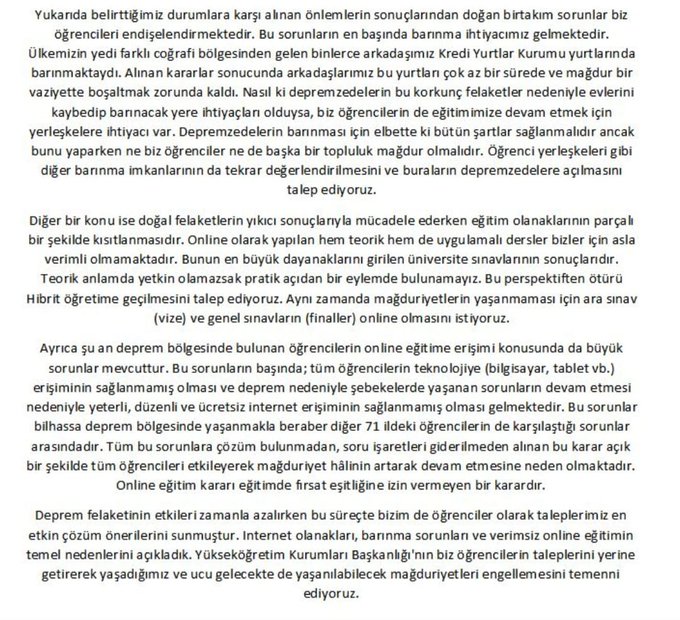 Yukarıda belirttiğimiz durumlara karşı alınan önlemlerin sonuçlarından doğan birtakım sorunlar biz öğrencileri endişelendirmektedir. Bu sorunların en başında barınma ihtiyacımız gelmektedir. Ülkemizin yedi farklı coğrafi bölgesinden gelen binlerce arkadaşımız Kredi Yurtlar Kurumu yurtlarında barınmaktaydı. Alınan kararlar sonucunda arkadaşlarımız bu yurtları çok az bir sürede ve mağdur bir vaziyette boşaltmak zorunda kaldı. Nasıl ki depremzedelerin bu korkunç felaketler nedeniyle evlerini kaybedip barınacak yere ihtiyaçları olduysa, biz öğrencilerin de eğitimimize devam etmek için yerleşkelere ihtiyacı var. Depremzedelerin barınması için elbette ki bütün şartlar sağlanmalıdır ancak bunu yaparken ne biz öğrenciler ne de başka bir topluluk mağdur olmalıdır. Öğrenci yerleşkeleri gibi diğer barınma imkanlarının da tekrar değerlendirilmesini ve buraların depremzedelere açılmasını talep ediyoruz.

Diğer bir konu ise doğal felaketlerin yıkıcı sonuçlarıyla mücadele ederken eğitim olanaklarının parçalı bir şekilde kısıtlanmasıdır. Online olarak yapılan hem teorik hem de uygulamalı dersler bizler için asla verimli olmamaktadır. Bunun en büyük dayanaklarını girilen üniversite sınavlarının sonuçlarıdır. Teorik anlamda yetkin olamazsak pratik açıdan bir eylemde bulunamayız. Bu perspektiften ötürü Hibrit öğretime geçilmesini talep ediyoruz. Aynı zamanda mağduriyetlerin yaşanmaması için ara sınav (vize) ve genel sınavların (finaller) online olmasını istiyoruz.

Ayrıca şu an deprem bölgesinde bulunan öğrencilerin online eğitime erişimi konusunda da büyük sorunlar mevcuttur. Bu sorunların başında; tüm öğrencilerin teknolojiye (bilgisayar, tablet vb.) erişiminin sağlanmamış olması ve deprem nedeniyle şebekelerde yaşanan sorunların devam etmesi nedeniyle yeterli, düzenli ve ücretsiz internet erişiminin sağlanmamış olması gelmektedir. Bu sorunlar bilhassa deprem bölgesinde yaşanmakla beraber diğer 71 ildeki öğrencilerin de karşılaştığı sorunlar arasındadır. Tüm bu sorunlara çözüm bulunmadan, soru işaretleri giderilmeden alınan bu karar açık bir şekilde tüm öğrencileri etkileyerek mağduriyet hâlinin artarak devam etmesine neden olmaktadır. Online eğitim kararı eğitimde fırsat eşitliğine izin vermeyen bir karardır.

Deprem felaketinin etkileri zamanla azalırken bu süreçte bizim de öğrenciler olarak taleplerimiz en etkin çözüm önerilerini sunmuştur. Internet olanakları, barınma sorunları ve verimsiz online eğitimin temel nedenlerini açıkladık. Yükseköğretim Kurumları Başkanlığı'nın biz öğrencilerin taleplerini yerine getirerek yaşadığımız ve ucu gelecekte de yaşanılabilecek mağduriyetleri engellemesini temenni ediyoruz.